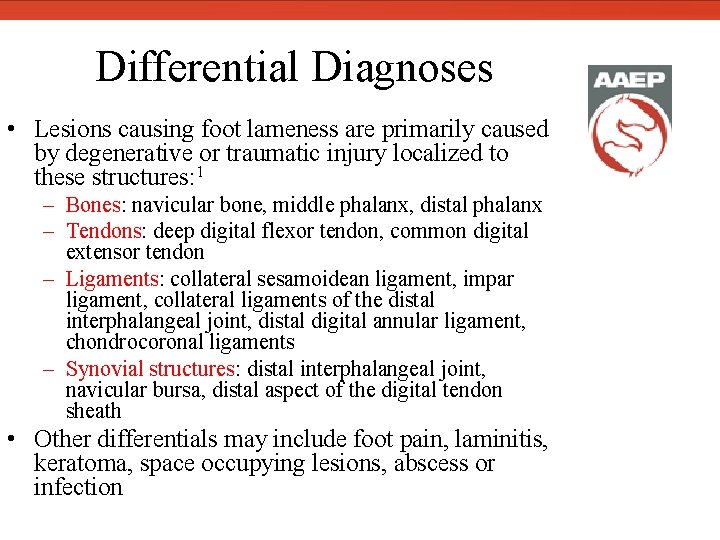 Differential Diagnoses

AAEP

• Lesions causing foot lameness are primarily caused by degenerative or traumatic injury localized to these structures:$^1$
  – Bones: navicular bone, middle phalanx, distal phalanx
  – Tendons: deep digital flexor tendon, common digital extensor tendon
  – Ligaments: collateral sesamoidean ligament, impar ligament, collateral ligaments of the distal interphalangeal joint, distal digital annular ligament, chondrocoronal ligaments
  – Synovial structures: distal interphalangeal joint, navicular bursa, distal aspect of the digital tendon sheath
• Other differentials may include foot pain, laminitis, keratoma, space occupying lesions, abscess or infection